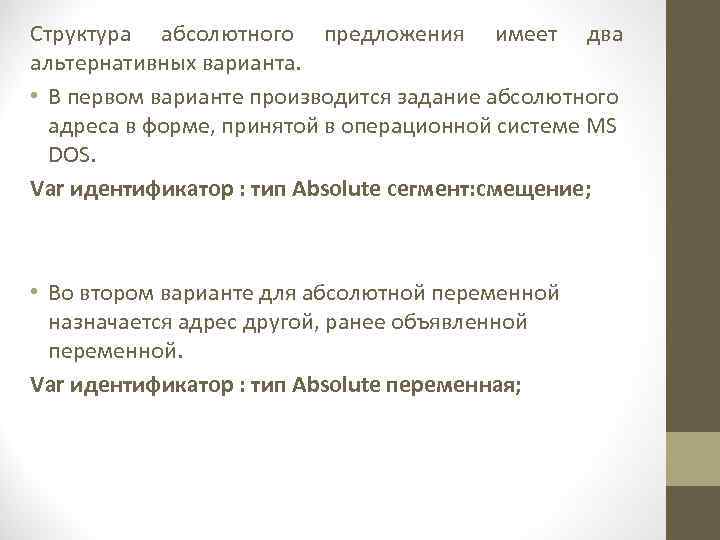 Структура абсолютного предложения имеет два альтернативных варианта.

• В первом варианте производится задание абсолютного адреса в форме, принятой в операционной системе MS DOS.

Var идентификатор : тип Absolute сегмент:смещение;

• Во втором варианте для абсолютной переменной назначается адрес другой, ранее объявленной переменной.

Var идентификатор : тип Absolute переменная;